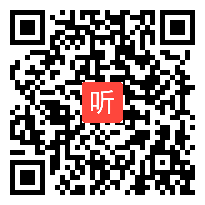 听